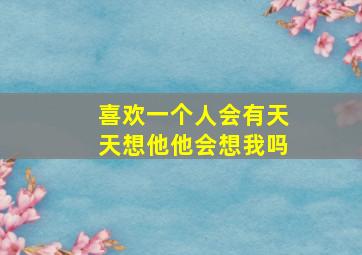 喜欢一个人会有天天想他他会想我吗